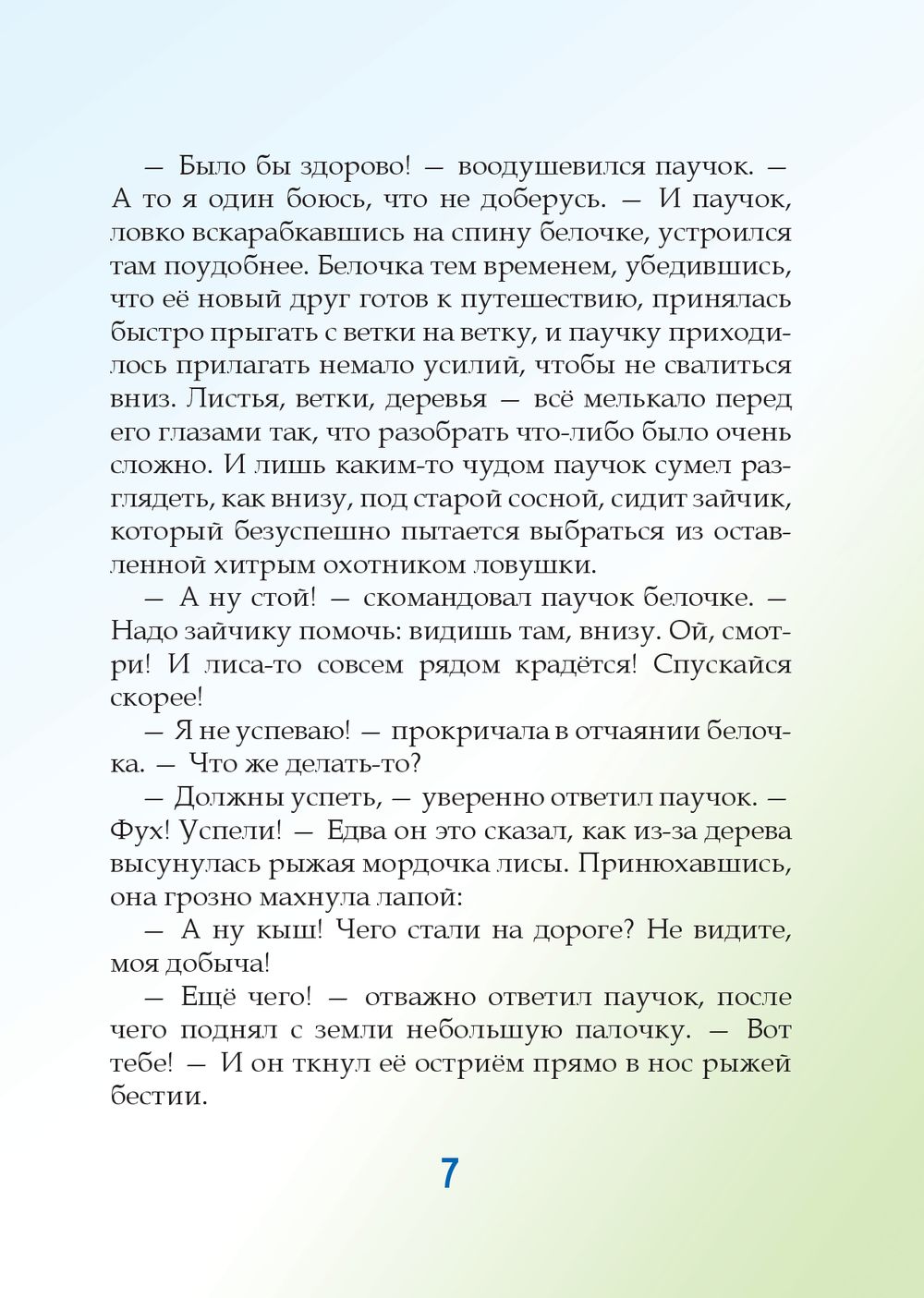 — Было бы здорово! — воодушевился паучок. — А то я один боюсь, что не доберусь. — И паучок, ловко вскарабкавшись на спину белочке, устроился там поудобнее. Белочка тем временем, убедившись, что её новый друг готов к путешествию, принялась быстро прыгать с ветки на ветку, и паучку приходилось прилагать немало усилий, чтобы не свалиться вниз. Листья, ветки, деревья — всё мелькало перед его глазами так, что разобрать что-либо было очень сложно. И лишь каким-то чудом паучок сумел разглядеть, как внизу, под старой сосной, сидит зайчик, который безуспешно пытается выбраться из оставленной хитрым охотником ловушки.

— А ну стой! — скомандовал паучок белочке. — Надо зайчику помочь: видишь там, внизу. Ой, смотри! И лиса-то совсем рядом крадётся! Спускайся скорее!

— Я не успеваю! — прокричала в отчаянии белочка. — Что же делать-то?

— Должны успеть, — уверенно ответил паучок. — Фух! Успели! — Едва он это сказал, как из-за дерева высунулась рыжая мордочка лисы. Принюхавшись, она грозно махнула лапой:

— А ну кыш! Чего стали на дороге? Не видите, моя добыча!

— Ещё чего! — отважно ответил паучок, после чего поднял с земли небольшую палочку. — Вот тебе! — И он ткнул её остриём прямо в нос рыжей бестии.

7